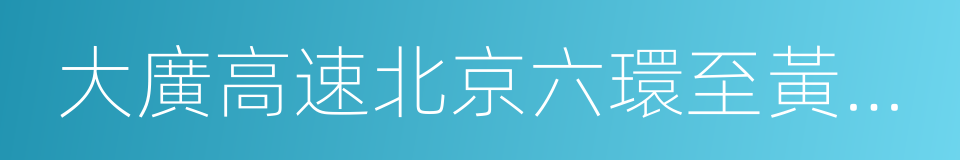 大廣高速北京六環至黃...